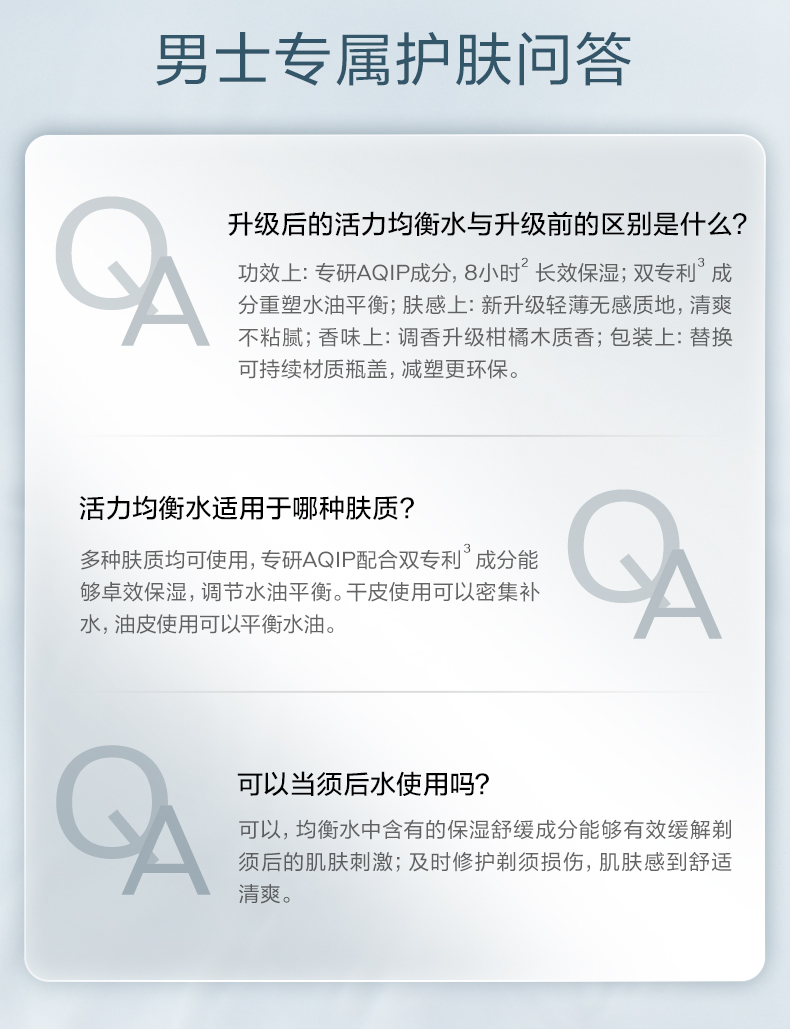 男士专属护肤问答

QA

升级后的活力均衡水与升级前的区别是什么?

功效上:专研AQIP成分,8小时$^{2}$长效保湿;双专利$^{3}$成分重塑水油平衡;肤感上:新升级轻薄无感质地,清爽不粘腻;香味上:调香升级柑橘木质香;包装上:替换可持续材质瓶盖,减塑更环保。

活力均衡水适用于哪种肤质?

多种肤质均可使用,专研AQIP配合双专利$^{3}$成分能够卓效保湿,调节水油平衡。干皮使用可以密集补水,油皮使用可以平衡水油。

QA

QA

可以当须后水使用吗?

可以,均衡水中含有的保湿舒缓成分能够有效缓解剃须后的肌肤刺激;及时修护剃须损伤,肌肤感到舒适清爽。